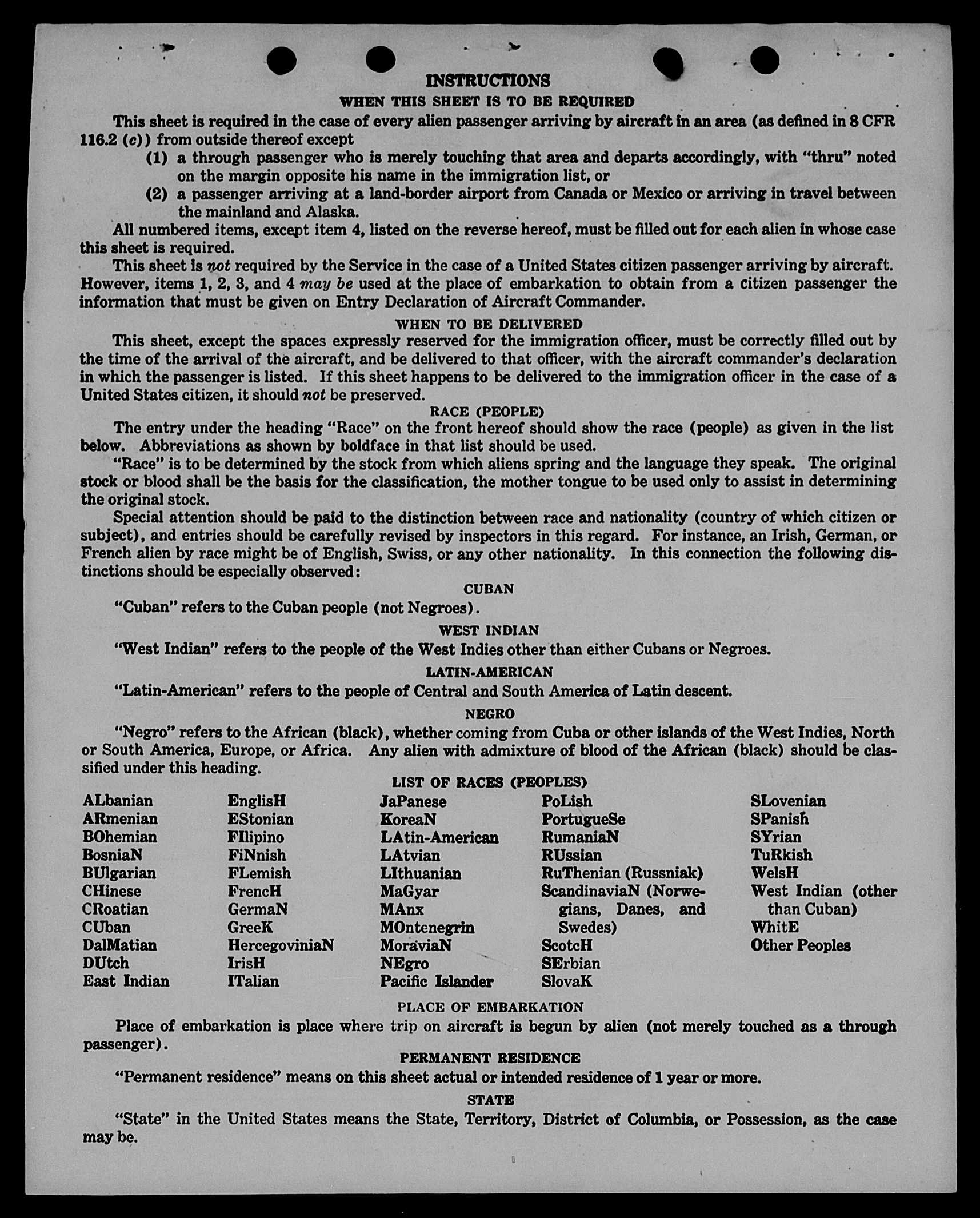 INSTRUCTIONS
WHEN THIS SHEET IS TO BE REQUIRED

This sheet is required in the case of every alien passenger arriving by aircraft in an area (as defined in 8 CFR 116.2 (c)) from outside thereof except

(1) a through passenger who is merely touching that area and departs accordingly, with "thru" noted on the margin opposite his name in the immigration list, or

(2) a passenger arriving at a land-border airport from Canada or Mexico or arriving in travel between the mainland and Alaska.

All numbered items, except item 4, listed on the reverse hereof, must be filled out for each alien in whose case this sheet is required.

This sheet is not required by the Service in the case of a United States citizen passenger arriving by aircraft. However, items 1, 2, 3, and 4 may be used at the place of embarkation to obtain from a citizen passenger the information that must be given on Entry Declaration of Aircraft Commander.

WHEN TO BE DELIVERED

This sheet, except the spaces expressly reserved for the immigration officer, must be correctly filled out by the time of the arrival of the aircraft, and be delivered to that officer, with the aircraft commander's declaration in which the passenger is listed. If this sheet happens to be delivered to the immigration officer in the case of a United States citizen, it should not be preserved.

RACE (PEOPLE)

The entry under the heading "Race" on the front hereof should show the race (people) as given in the list below. Abbreviations as shown by boldface in that list should be used.

"Race" is to be determined by the stock from which aliens spring and the language they speak. The original stock or blood shall be the basis for the classification, the mother tongue to be used only to assist in determining the original stock.

Special attention should be paid to the distinction between race and nationality (country of which citizen or subject), and entries should be carefully revised by inspectors in this regard. For instance, an Irish, German, or French alien by race might be of English, Swiss, or any other nationality. In this connection the following distinctions should be especially observed:

CUBAN

"Cuban" refers to the Cuban people (not Negroes).

WEST INDIAN

"West Indian" refers to the people of the West Indies other than either Cubans or Negroes.

LATIN-AMERICAN

"Latin-American" refers to the people of Central and South America of Latin descent.

NEGRO

"Negro" refers to the African (black), whether coming from Cuba or other islands of the West Indies, North or South America, Europe, or Africa. Any alien with admixture of blood of the African (black) should be classified under this heading.

LIST OF RACES (PEOPLES)

ALbanian
ARmenian
BOhemian
BosniaN
BUlgarian
CHinese
CRoatian
CUban
DalMatian
DUtch
East Indian

EnglisH
EStonian
FIlipino
FiNnish
FLemish
FrencH
GermaN
GreeK
HercegoviniaN
IrisH
ITalian

JaPanese
KoreaN
LAtin-American
LAtvian
LIthuanian
MaGyar
MAnx
MOntenegrin
MoraviaN
NEgro
Pacific Islander

PoLish
PortugueSe
RumaniaN
RUssian
RuThenian (Russniak)
ScandinaviaN (Norwegians, Danes, and Swedes)
ScotcH
SErbian
SlovaK

SLovenian
SPanish
SYrian
TuRkish
WelsH
West Indian (other than Cuban)
WhitE
Other Peoples

PLACE OF EMBARKATION

Place of embarkation is place where trip on aircraft is begun by alien (not merely touched as a through passenger).

PERMANENT RESIDENCE

"Permanent residence" means on this sheet actual or intended residence of 1 year or more.

STATE

"State" in the United States means the State, Territory, District of Columbia, or Possession, as the case may be.